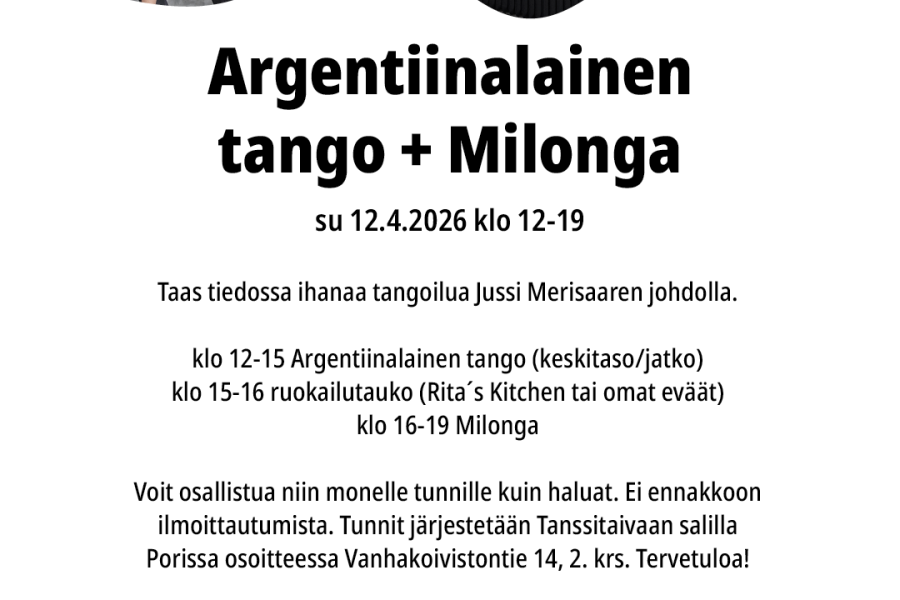 Argentiinalainen tango + Milonga

su 12.4.2026 klo 12-19

Taas tiedossa ihanaa tangoilua Jussi Merisaaren johdolla.

klo 12-15 Argentiinalainen tango (keskitaso/jatko)
klo 15-16 ruokailutauko (Rita´s Kitchen tai omat eväät)
klo 16-19 Milonga

Voit osallistua niin monelle tunnille kuin haluat. Ei ennakkoon ilmoittautumista. Tunnit järjestetään Tanssitaivaan salilla Porissa osoitteessa Vanhakoivistontie 14, 2. krs. Tervetuloa!